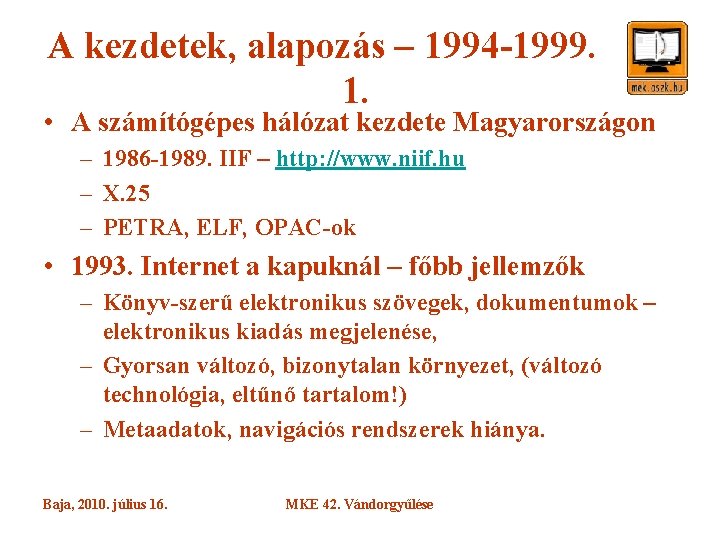 A kezdetek, alapozás – 1994-1999. 1.

mek.oszk.hu

• A számítógépes hálózat kezdete Magyarországon
  – 1986-1989. IIF – http://www.niif.hu
  – X.25
  – PETRA, ELF, OPAC-ok
• 1993. Internet a kapuknál – főbb jellemzők
  – Könyv-szerű elektronikus szövegek, dokumentumok – elektronikus kiadás megjelenése,
  – Gyorsan változó, bizonytalan környezet, (változó technológia, eltűnő tartalom!)
  – Metaadatok, navigációs rendszerek hiánya.

Baja, 2010. július 16.

MKE 42. Vándorgyűlése